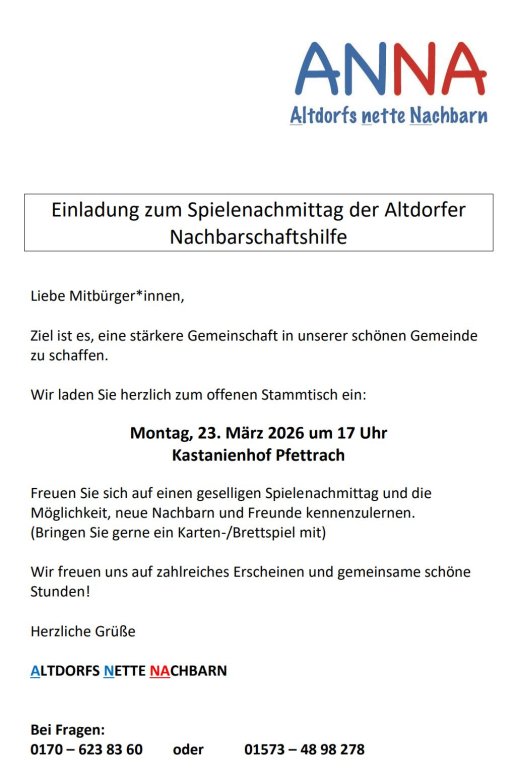 ANNA
Altdorfs nette Nachbarn

Einladung zum Spielenachmittag der Altdorfer Nachbarschaftshilfe

Liebe Mitbürger*innen,

Ziel ist es, eine stärkere Gemeinschaft in unserer schönen Gemeinde zu schaffen.

Wir laden Sie herzlich zum offenen Stammtisch ein:

Montag, 23. März 2026 um 17 Uhr
Kastanienhof Pfettrach

Freuen Sie sich auf einen geselligen Spielenachmittag und die Möglichkeit, neue Nachbarn und Freunde kennenzulernen.
(Bringen Sie gerne ein Karten-/Brettspiel mit)

Wir freuen uns auf zahlreiches Erscheinen und gemeinsame schöne Stunden!

Herzliche Grüße

ALTDORFS NETTE NACHBARN

Bei Fragen:
0170 – 623 83 60 oder 01573 – 48 98 278